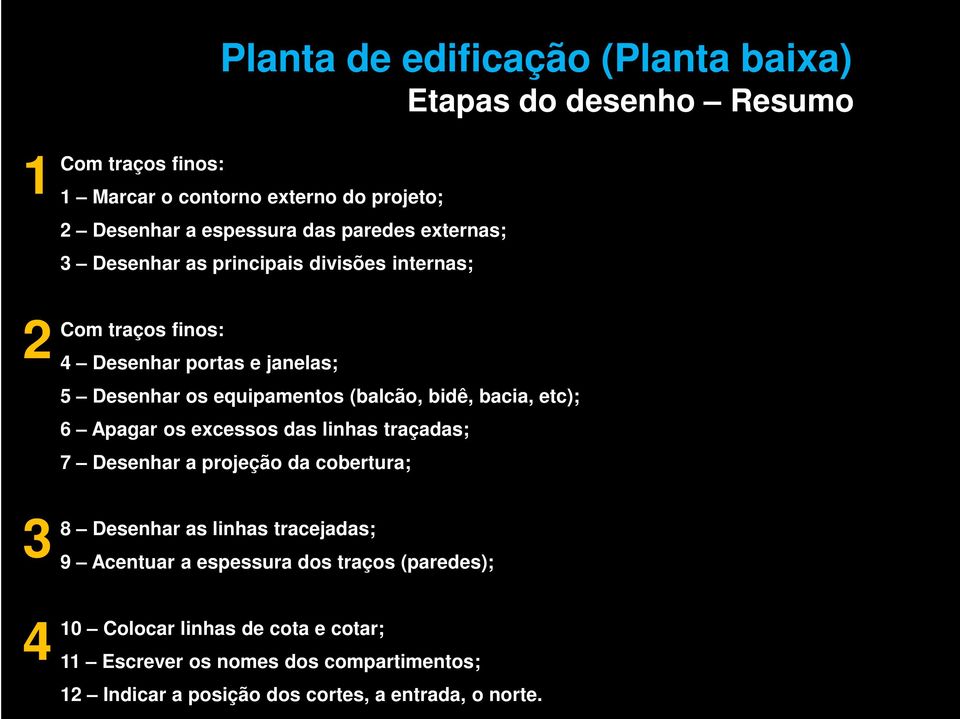 Planta de edificação (Planta baixa)
Etapas do desenho – Resumo

1
Com traços finos:
1 – Marcar o contorno externo do projeto;
2 – Desenhar a espessura das paredes externas;
3 – Desenhar as principais divisões internas;

2
Com traços finos:
4 – Desenhar portas e janelas;
5 – Desenhar os equipamentos (balcão, bidê, bacia, etc);
6 – Apagar os excessos das linhas traçadas;
7 – Desenhar a projeção da cobertura;

3
8 – Desenhar as linhas tracejadas;
9 – Acentuar a espessura dos traços (paredes);

4
10 – Colocar linhas de cota e cotar;
11 – Escrever os nomes dos compartimentos;
12 – Indicar a posição dos cortes, a entrada, o norte.